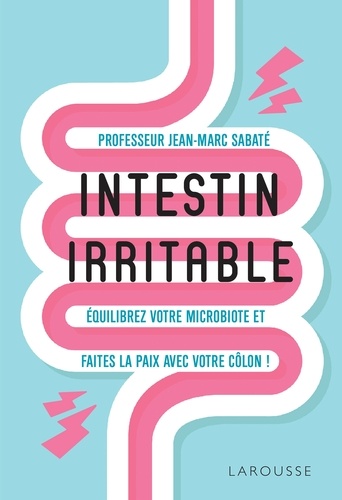 PROFESSEUR JEAN-MARC SABATÉ

INTESTIN IRRITABLE

ÉQUILIBREZ VOTRE MICROBIOTE ET

FAITES LA PAIX AVEC VOTRE CÔLON !

LAROUSSE